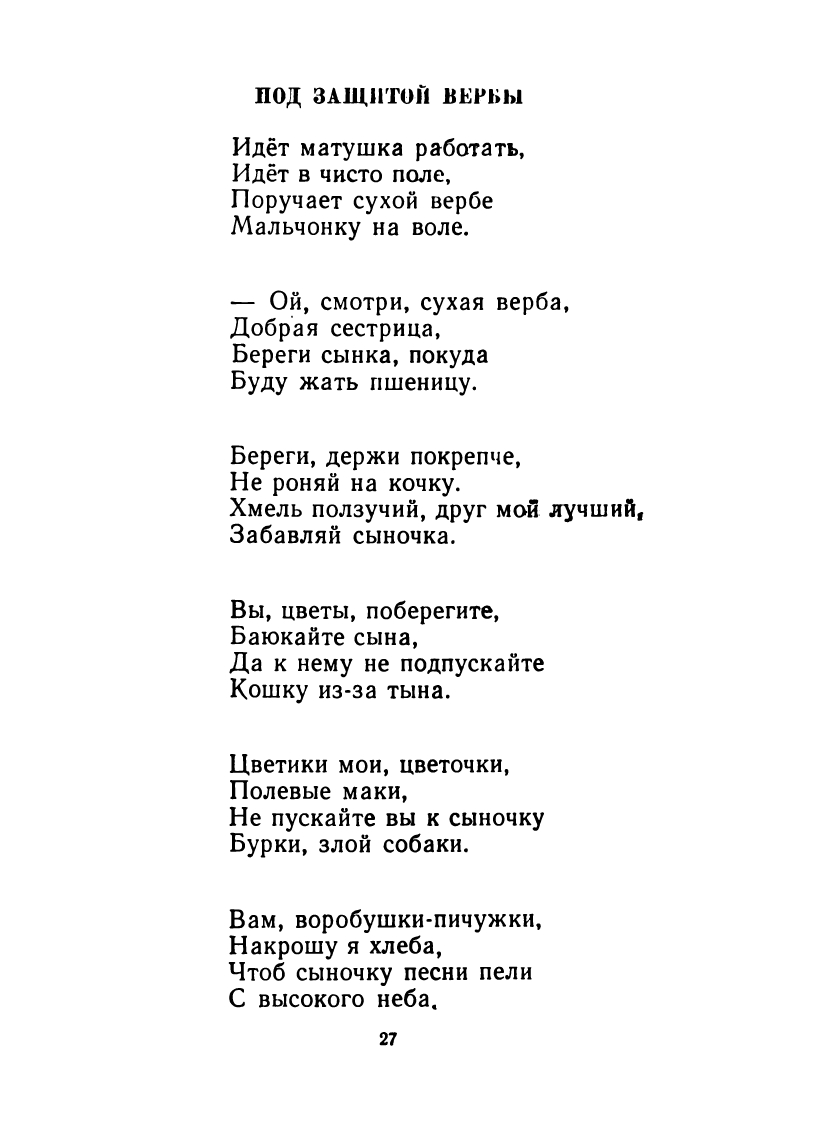 ПОД ЗАЩИТОЙ ВЕРБЫ

Идёт матушка работать,
Идёт в чисто поле,
Поручает сухой вербе
Мальчонку на воле.

— Ой, смотри, сухая верба,
Добрая сестрица,
Береги сынка, покуда
Буду жать пшеницу.

Береги, держи покрепче,
Не роняй на кочку.
Хмель ползучий, друг мой лучший,
Забавляй сыночка.

Вы, цветы, поберегите,
Баюкайте сына,
Да к нему не подпускайте
Кошку из-за тына.

Цветики мои, цветочки,
Полевые маки,
Не пускайте вы к сыночку
Бурки, злой собаки.

Вам, воробушки-пичужки,
Накрошу я хлеба,
Чтоб сыночку песни пели
С высокого неба.

27